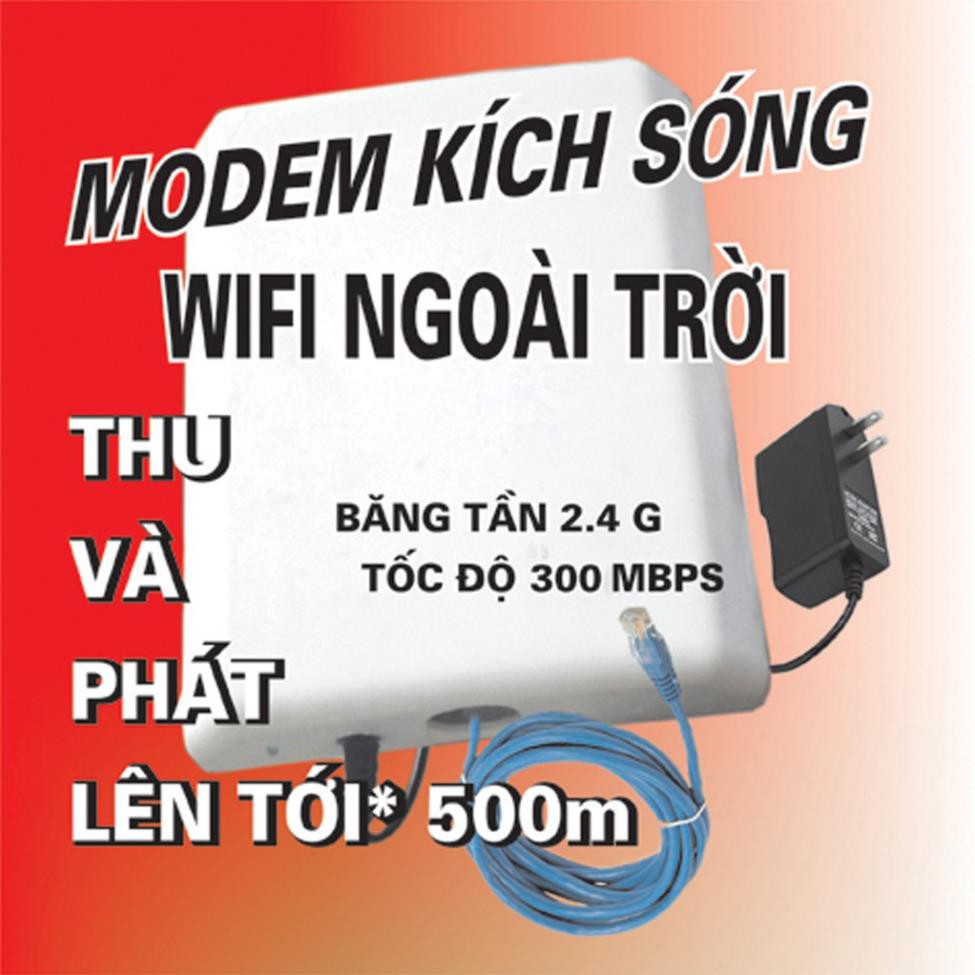 MODEM KÍCH SÓNG
WIFI NGOÀI TRỜI

THU
VÀ
PHÁT
LÊN TỚI* 500m

BĂNG TẦN 2.4 G
TỐC ĐỘ 300 MBPS